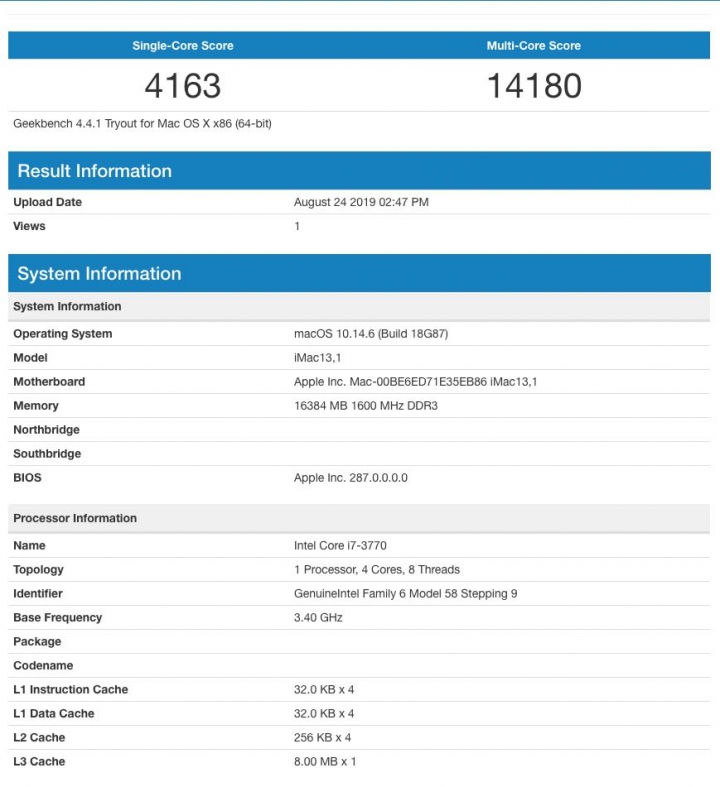 | Single-Core Score | Multi-Core Score |
|---|---|
| 4163 | 14180 |

Geekbench 4.4.1 Tryout for Mac OS X x86 (64-bit)

Result Information

| | |
|---|---|
| Upload Date | August 24 2019 02:47 PM |
| Views | 1 |

System Information

| System Information | |
|---|---|
| Operating System | macOS 10.14.6 (Build 18G87) |
| Model | iMac13,1 |
| Motherboard | Apple Inc. Mac-00BE6ED71E35EB86 iMac13,1 |
| Memory | 16384 MB 1600 MHz DDR3 |
| Northbridge | |
| Southbridge | |
| BIOS | Apple Inc. 287.0.0.0.0 |

| Processor Information | |
|---|---|
| Name | Intel Core i7-3770 |
| Topology | 1 Processor, 4 Cores, 8 Threads |
| Identifier | GenuineIntel Family 6 Model 58 Stepping 9 |
| Base Frequency | 3.40 GHz |
| Package | |
| Codename | |
| L1 Instruction Cache | 32.0 KB x 4 |
| L1 Data Cache | 32.0 KB x 4 |
| L2 Cache | 256 KB x 4 |
| L3 Cache | 8.00 MB x 1 |